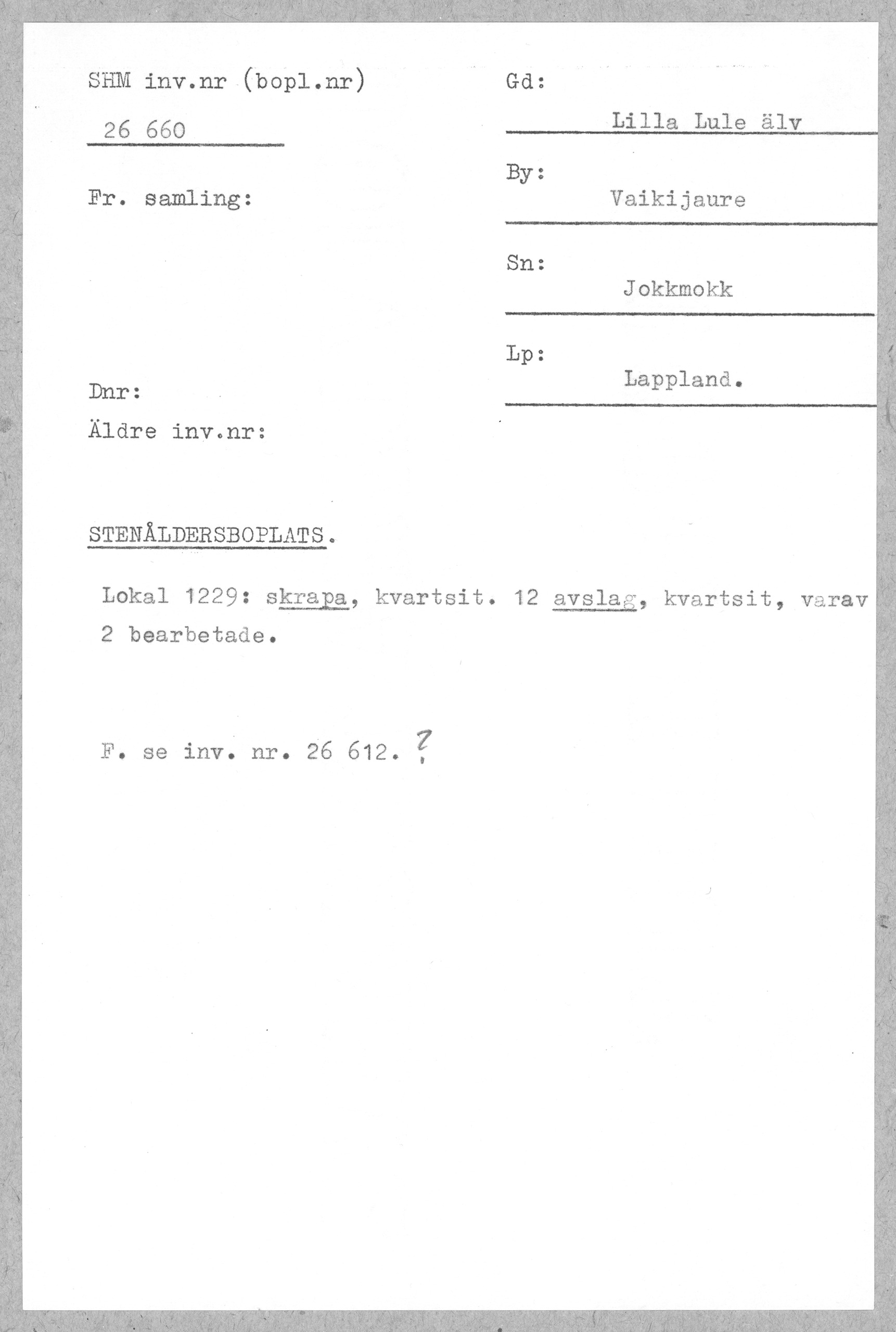 SHM inv.nr (bopl.nr)

26 660

Fr. samling:

Dnr:

Äldre inv.nr:

Gd:

Lilla Lule älv

By:

Vaikijaure

Sn:

Jokkmokk

Lp:

Lappland.

STENÅLDERSBOPLATS.

Lokal 1229: skrapa, kvartsit. 12 avslag, kvartsit, varav 2 bearbetade.

F. se inv. nr. 26 612. ?